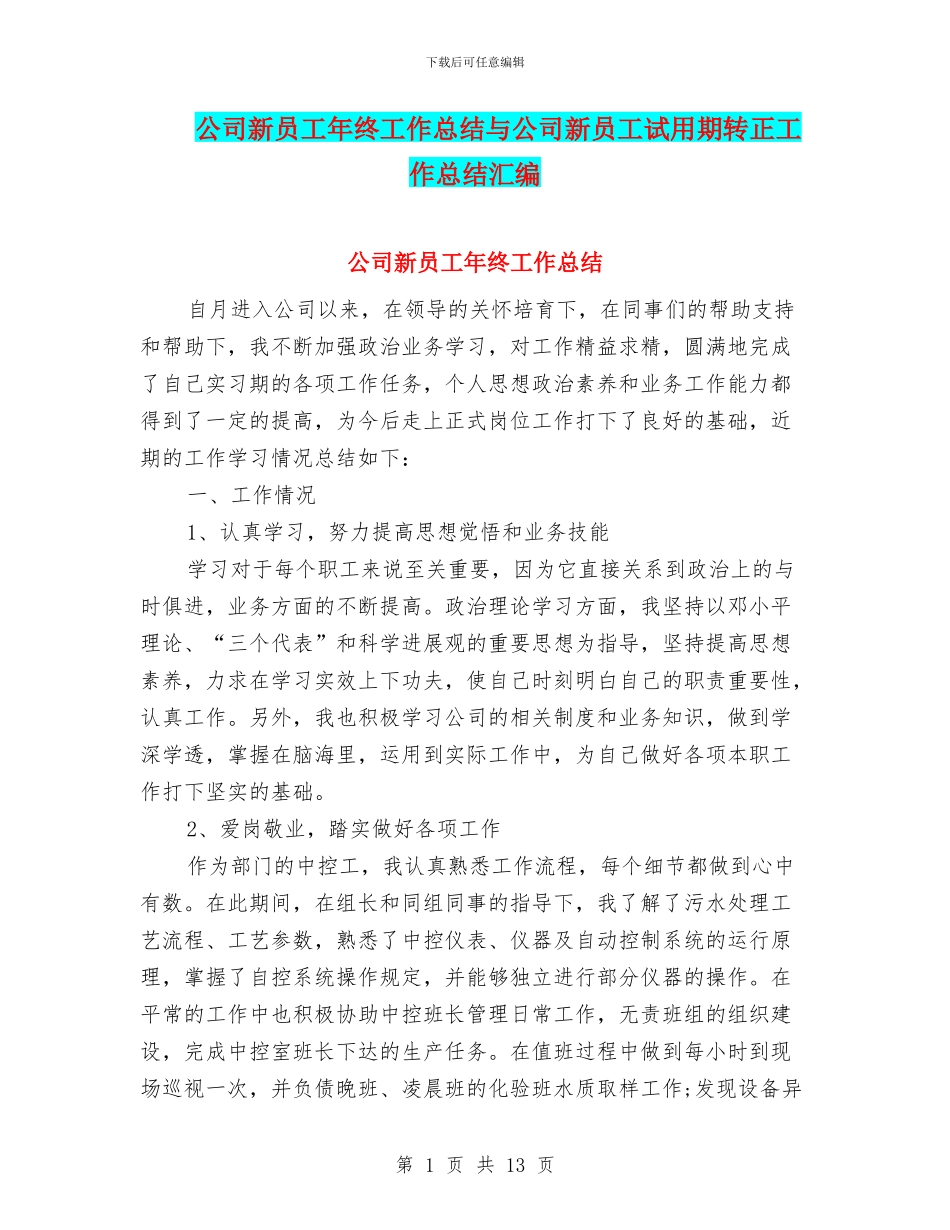 下载后可任意编辑

公司新员工年终工作总结与公司新员工试用期转正工作总结汇编

公司新员工年终工作总结

自月进入公司以来，在领导的关怀培育下，在同事们的帮助支持和帮助下，我不断加强政治业务学习，对工作精益求精，圆满地完成了自己实习期的各项工作任务，个人思想政治素养和业务工作能力都得到了一定的提高，为今后走上正式岗位工作打下了良好的基础，近期的工作学习情况总结如下：

一、工作情况

1、认真学习，努力提高思想觉悟和业务技能

学习对于每个职工来说至关重要，因为它直接关系到政治上的与时俱进，业务方面的不断提高。政治理论学习方面，我坚持以邓小平理论、“三个代表”和科学进展观的重要思想为指导，坚持提高思想素养，力求在学习实效上下功夫，使自己时刻明白自己的职责重要性，认真工作。另外，我也积极学习公司的相关制度和业务知识，做到学深学透，掌握在脑海里，运用到实际工作中，为自己做好各项本职工作打下坚实的基础。

2、爱岗敬业，踏实做好各项工作

作为部门的中控工，我认真熟悉工作流程，每个细节都做到心中有数。在此期间，在组长和同组同事的指导下，我了解了污水处理工艺流程、工艺参数，熟悉了中控仪表、仪器及自动控制系统的运行原理，掌握了自控系统操作规定，并能够独立进行部分仪器的操作。在平常的工作中也积极协助中控班长管理日常工作，无责班组的组织建设，完成中控室班长下达的生产任务。在值班过程中做到每小时到现场巡视一次，并负债晚班、凌晨班的化验班水质取样工作;发现设备异

第 1 页 共 13 页